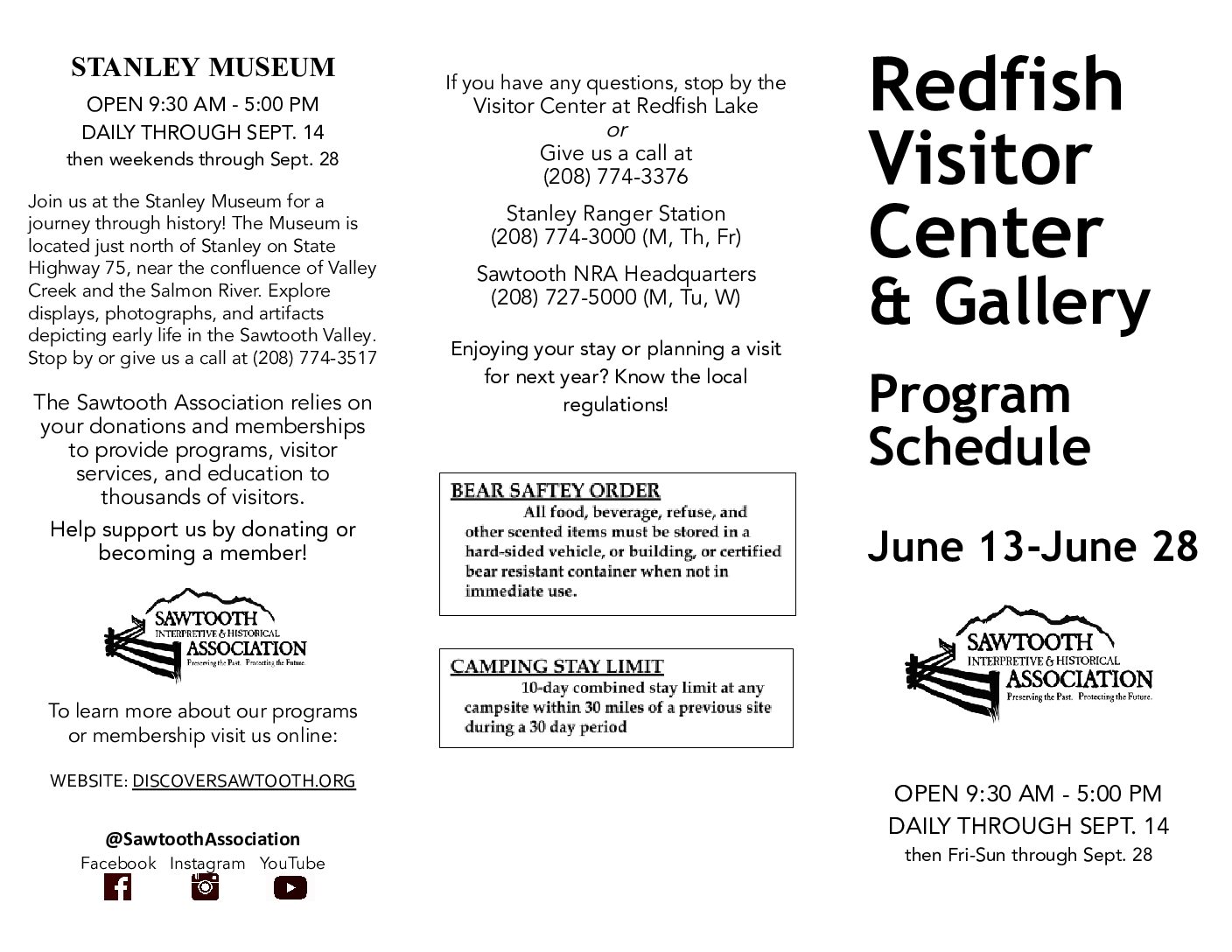 STANLEY MUSEUM

OPEN 9:30 AM - 5:00 PM
DAILY THROUGH SEPT. 14
then weekends through Sept. 28

Join us at the Stanley Museum for a journey through history! The Museum is located just north of Stanley on State Highway 75, near the confluence of Valley Creek and the Salmon River. Explore displays, photographs, and artifacts depicting early life in the Sawtooth Valley. Stop by or give us a call at (208) 774-3517

The Sawtooth Association relies on your donations and memberships to provide programs, visitor services, and education to thousands of visitors.

Help support us by donating or becoming a member!

SAWTOOTH
INTERPRETIVE & HISTORICAL
ASSOCIATION
Preserving the Past. Protecting the Future.

To learn more about our programs or membership visit us online:

WEBSITE: DISCOVERSAWTOOTH.ORG

@SawtoothAssociation
Facebook Instagram YouTube

If you have any questions, stop by the Visitor Center at Redfish Lake
or
Give us a call at
(208) 774-3376

Stanley Ranger Station
(208) 774-3000 (M, Th, Fr)

Sawtooth NRA Headquarters
(208) 727-5000 (M, Tu, W)

Enjoying your stay or planning a visit for next year? Know the local regulations!

BEAR SAFTEY ORDER
All food, beverage, refuse, and other scented items must be stored in a hard-sided vehicle, or building, or certified bear resistant container when not in immediate use.

CAMPING STAY LIMIT
10-day combined stay limit at any campsite within 30 miles of a previous site during a 30 day period

Redfish Visitor Center & Gallery

Program Schedule

June 13-June 28

SAWTOOTH
INTERPRETIVE & HISTORICAL
ASSOCIATION
Preserving the Past. Protecting the Future.

OPEN 9:30 AM - 5:00 PM
DAILY THROUGH SEPT. 14
then Fri-Sun through Sept. 28